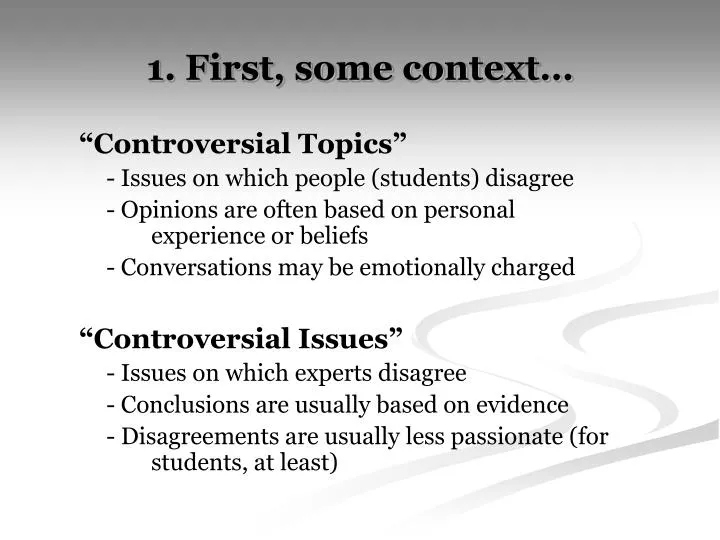 1. First, some context…

“Controversial Topics”

- Issues on which people (students) disagree

- Opinions are often based on personal experience or beliefs

- Conversations may be emotionally charged

“Controversial Issues”

- Issues on which experts disagree

- Conclusions are usually based on evidence

- Disagreements are usually less passionate (for students, at least)